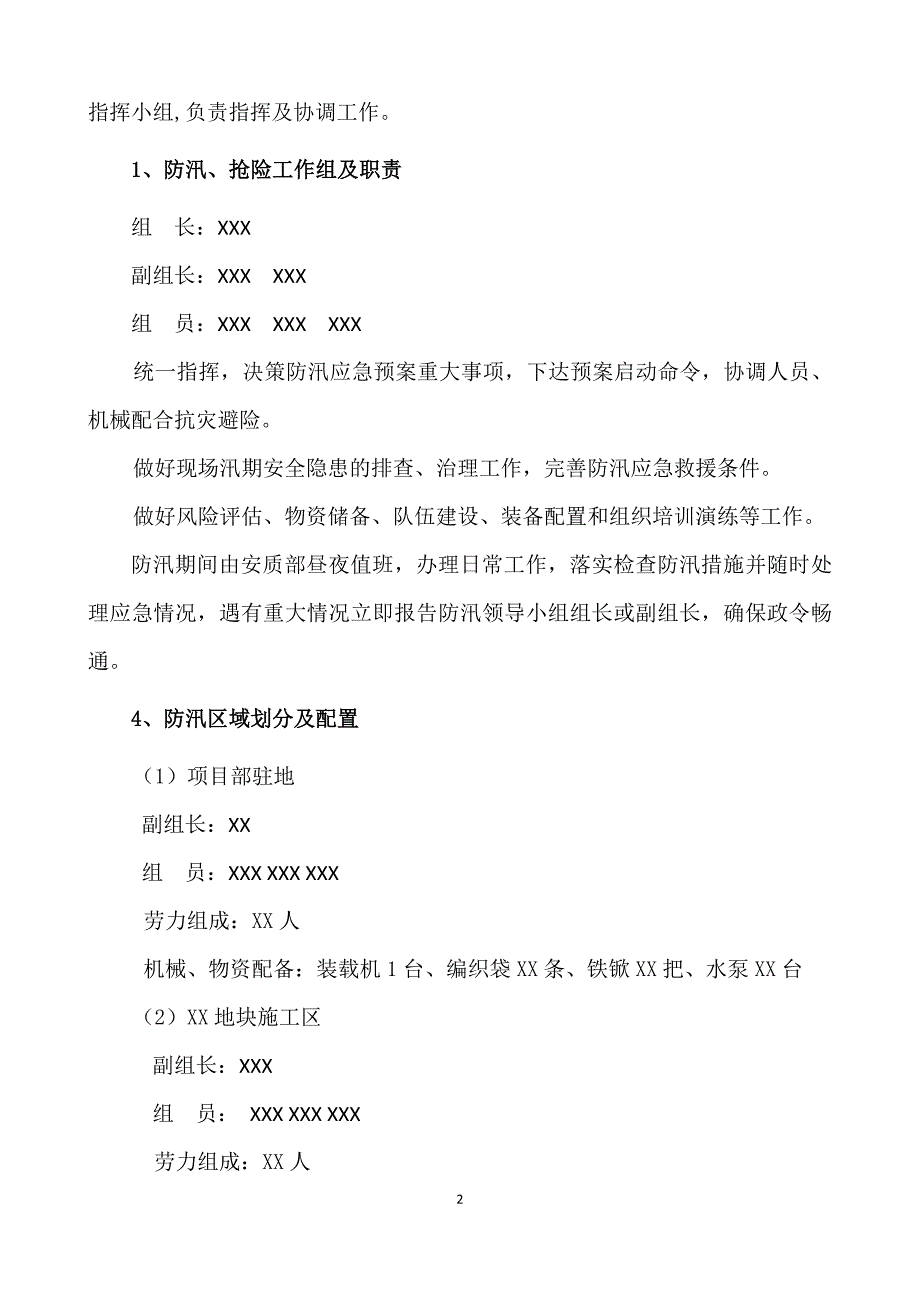 指挥小组,负责指挥及协调工作。

1、防汛、抢险工作组及职责

组　长：XXX

副组长：XXX　XXX

组　员：XXX　XXX　XXX

统一指挥，决策防汛应急预案重大事项，下达预案启动命令，协调人员、机械配合抗灾避险。

做好现场汛期安全隐患的排查、治理工作，完善防汛应急救援条件。

做好风险评估、物资储备、队伍建设、装备配置和组织培训演练等工作。

防汛期间由安质部昼夜值班，办理日常工作，落实检查防汛措施并随时处理应急情况，遇有重大情况立即报告防汛领导小组组长或副组长，确保政令畅通。

4、防汛区域划分及配置

（1）项目部驻地

副组长：XX

组　员：XXX XXX XXX

劳力组成：XX 人

机械、物资配备：装载机 1 台、编织袋 XX 条、铁锨 XX 把、水泵 XX 台

（2）XX 地块施工区

副组长：XXX

组　员：　XXX XXX XXX

劳力组成：XX 人

2